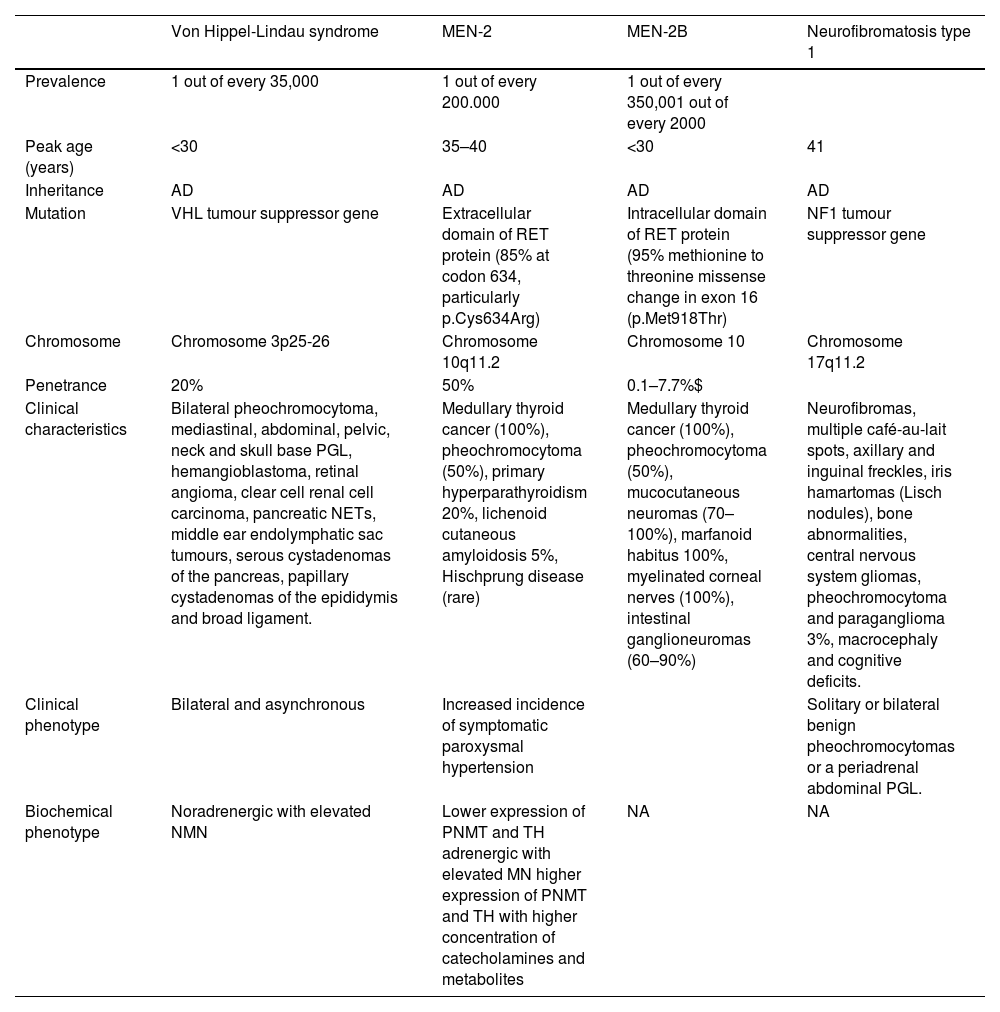 | | Von Hippel-Lindau syndrome | MEN-2 | MEN-2B | Neurofibromatosis type 1 |
|---|---|---|---|---|
| Prevalence | 1 out of every 35,000 | 1 out of every 200.000 | 1 out of every 350,001 out of every 2000 | |
| Peak age (years) | <30 | 35–40 | <30 | 41 |
| Inheritance | AD | AD | AD | AD |
| Mutation | VHL tumour suppressor gene | Extracellular domain of RET protein (85% at codon 634, particularly p.Cys634Arg) | Intracellular domain of RET protein (95% methionine to threonine missense change in exon 16 (p.Met918Thr) | NF1 tumour suppressor gene |
| Chromosome | Chromosome 3p25-26 | Chromosome 10q11.2 | Chromosome 10 | Chromosome 17q11.2 |
| Penetrance | 20% | 50% | 0.1–7.7%$ | |
| Clinical characteristics | Bilateral pheochromocytoma, mediastinal, abdominal, pelvic, neck and skull base PGL, hemangioblastoma, retinal angioma, clear cell renal cell carcinoma, pancreatic NETs, middle ear endolymphatic sac tumours, serous cystadenomas of the pancreas, papillary cystadenomas of the epididymis and broad ligament. | Medullary thyroid cancer (100%), pheochromocytoma (50%), primary hyperparathyroidism 20%, lichenoid cutaneous amyloidosis 5%, Hischprung disease (rare) | Medullary thyroid cancer (100%), pheochromocytoma (50%), mucocutaneous neuromas (70–100%), marfanoid habitus 100%, myelinated corneal nerves (100%), intestinal ganglioneuromas (60–90%) | Neurofibromas, multiple café-au-lait spots, axillary and inguinal freckles, iris hamartomas (Lisch nodules), bone abnormalities, central nervous system gliomas, pheochromocytoma and paraganglioma 3%, macrocephaly and cognitive deficits. |
| Clinical phenotype | Bilateral and asynchronous | Increased incidence of symptomatic paroxysmal hypertension | | Solitary or bilateral benign pheochromocytomas or a periadrenal abdominal PGL. |
| Biochemical phenotype | Noradrenergic with elevated NMN | Lower expression of PNMT and TH adrenergic with elevated MN higher expression of PNMT and TH with higher concentration of catecholamines and metabolites | NA | NA |